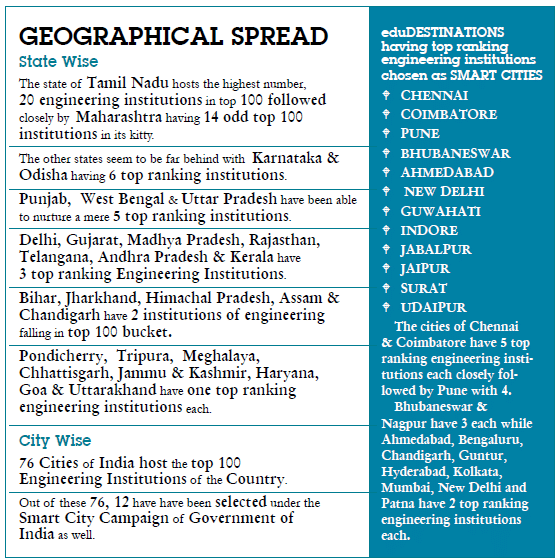 GEOGRAPHICAL SPREAD

State Wise

The state of Tamil Nadu hosts the highest number, 20 engineering institutions in top 100 followed closely by Maharashtra having 14 odd top 100 institutions in its kitty.

The other states seem to be far behind with Karnataka & Odisha having 6 top ranking institutions.

Punjab, West Bengal & Uttar Pradesh have been able to nurture a mere 5 top ranking institutions.

Delhi, Gujarat, Madhya Pradesh, Rajasthan, Telangana, Andhra Pradesh & Kerala have 3 top ranking Engineering Institutions.

Bihar, Jharkhand, Himachal Pradesh, Assam & Chandigarh have 2 institutions of engineering falling in top 100 bucket.

Pondicherry, Tripura, Meghalaya, Chhattisgarh, Jammu & Kashmir, Haryana, Goa & Uttarakhand have one top ranking engineering institutions each.

City Wise

76 Cities of India host the top 100 Engineering Institutions of the Country.

Out of these 76, 12 have have been selected under the Smart City Campaign of Government of India as well.

eduDESTINATIONS having top ranking engineering institutions chosen as SMART CITIES

CHENNAI
COIMBATORE
PUNE
BHUBANESWAR
AHMEDABAD
NEW DELHI
GUWAHATI
INDORE
JABALPUR
JAIPUR
SURAT
UDAIPUR

The cities of Chennai & Coimbatore have 5 top ranking engineering institutions each closely followed by Pune with 4.

Bhubaneswar & Nagpur have 3 each while Ahmedabad, Bengaluru, Chandigarh, Guntur, Hyderabad, Kolkata, Mumbai, New Delhi and Patna have 2 top ranking engineering institutions each.